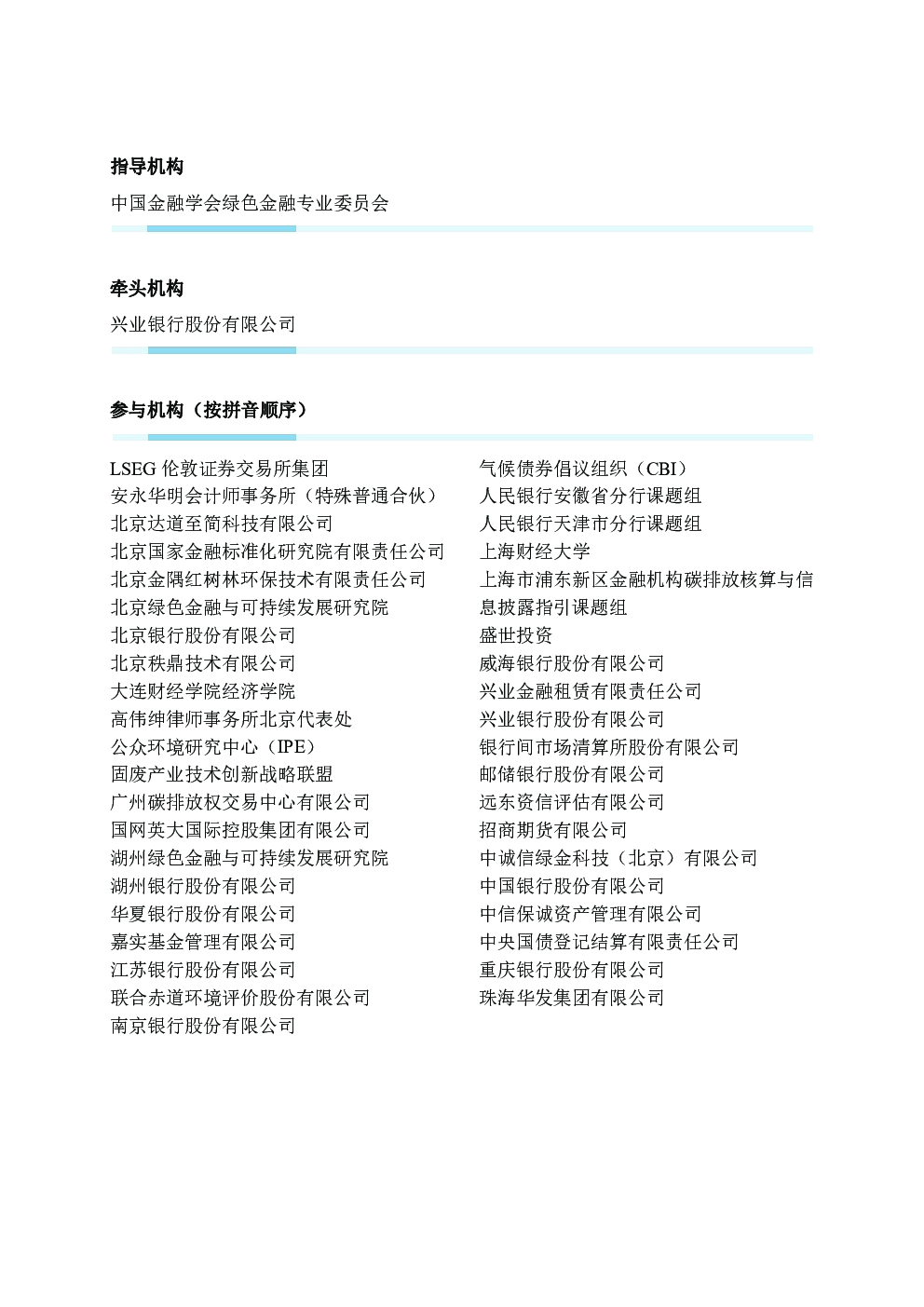 指导机构

中国金融学会绿色金融专业委员会

牵头机构

兴业银行股份有限公司

参与机构（按拼音顺序）

LSEG 伦敦证券交易所集团
安永华明会计师事务所（特殊普通合伙）
北京达道至简科技有限公司
北京国家金融标准化研究院有限责任公司
北京金隅红树林环保技术有限责任公司
北京绿色金融与可持续发展研究院
北京银行股份有限公司
北京秩鼎技术有限公司
大连财经学院经济学院
高伟绅律师事务所北京代表处
公众环境研究中心（IPE）
固废产业技术创新战略联盟
广州碳排放权交易中心有限公司
国网英大国际控股集团有限公司
湖州绿色金融与可持续发展研究院
湖州银行股份有限公司
华夏银行股份有限公司
嘉实基金管理有限公司
江苏银行股份有限公司
联合赤道环境评价股份有限公司
南京银行股份有限公司

气候债券倡议组织（CBI）
人民银行安徽省分行课题组
人民银行天津市分行课题组
上海财经大学
上海市浦东新区金融机构碳排放核算与信息披露指引课题组
盛世投资
威海银行股份有限公司
兴业金融租赁有限责任公司
兴业银行股份有限公司
银行间市场清算所股份有限公司
邮储银行股份有限公司
远东资信评估有限公司
招商期货有限公司
中诚信绿金科技（北京）有限公司
中国银行股份有限公司
中信保诚资产管理有限公司
中央国债登记结算有限责任公司
重庆银行股份有限公司
珠海华发集团有限公司